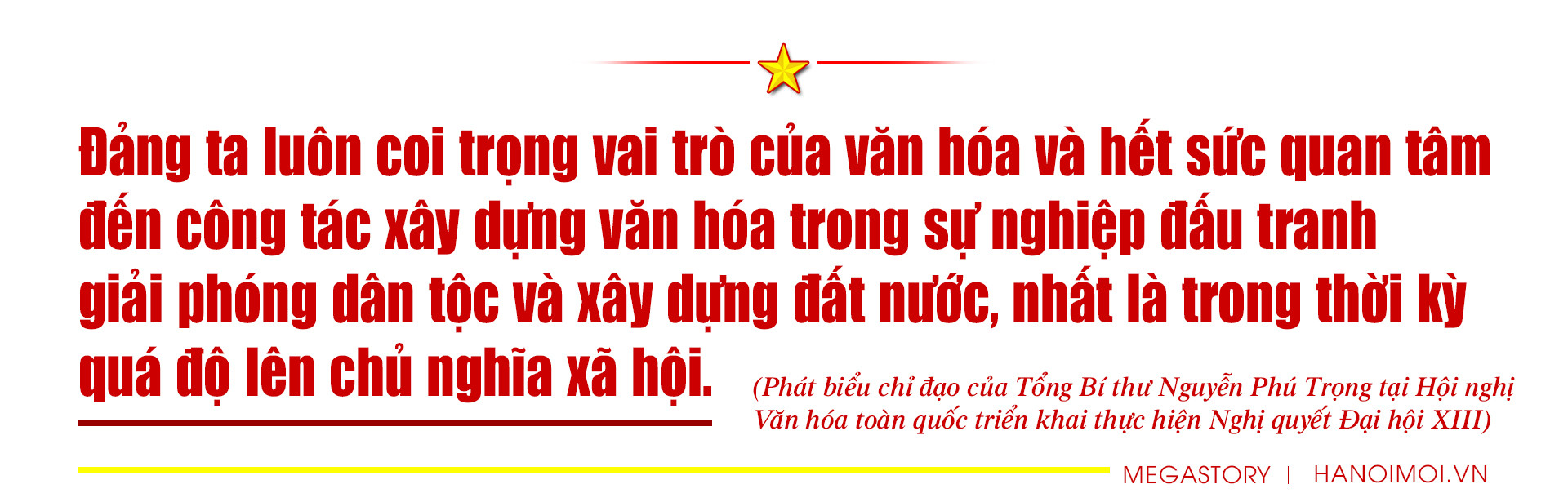 Đảng ta luôn coi trọng vai trò của văn hóa và hết sức quan tâm đến công tác xây dựng văn hóa trong sự nghiệp đấu tranh giải phóng dân tộc và xây dựng đất nước, nhất là trong thời kỳ quá độ lên chủ nghĩa xã hội.

(Phát biểu chỉ đạo của Tổng Bí thư Nguyễn Phú Trọng tại Hội nghị Văn hóa toàn quốc triển khai thực hiện Nghị quyết Đại hội XIII)

MEGASTORY | HANOIMOI.VN